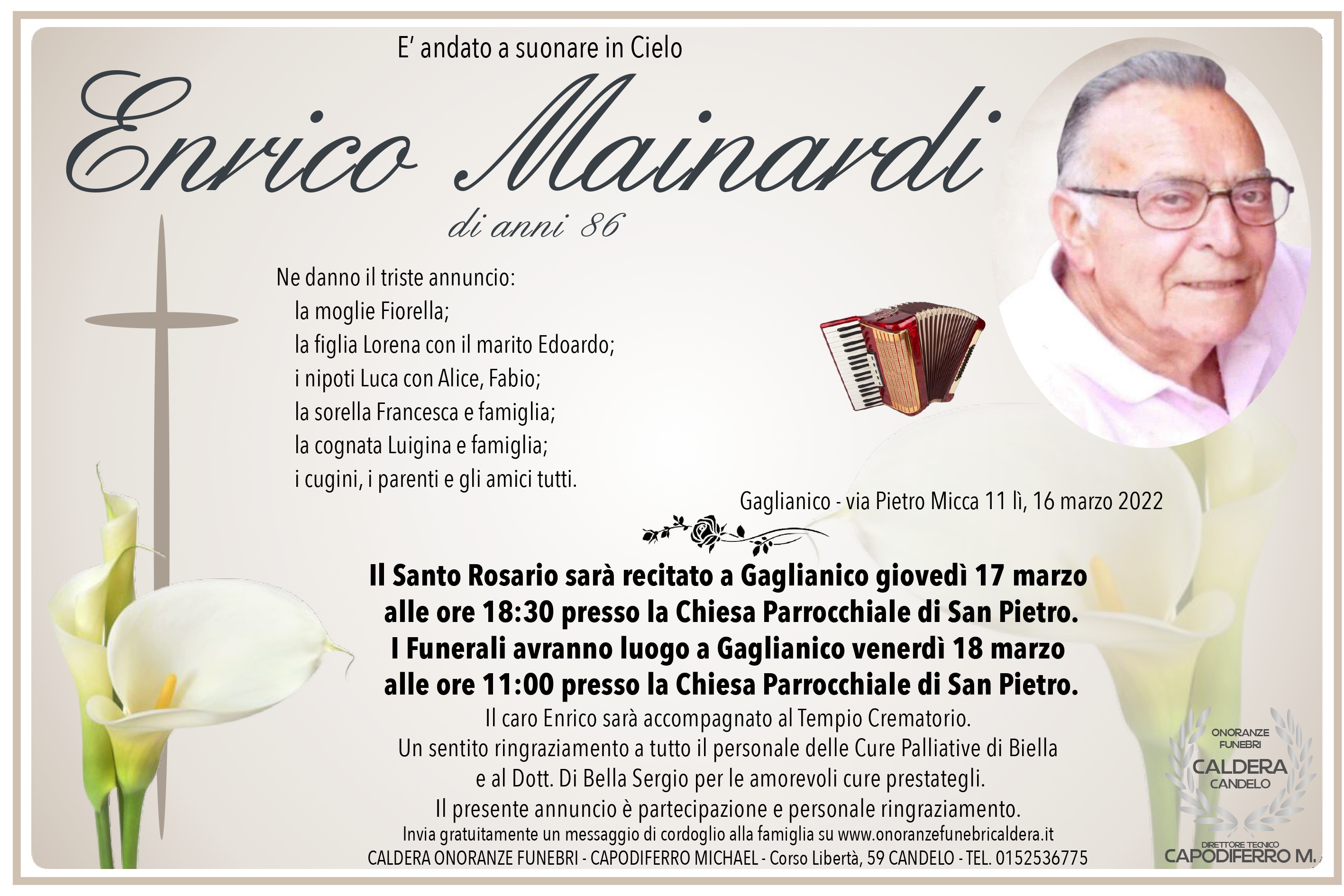 E' andato a suonare in Cielo

Enrico Mainardi

di anni 86

Ne danno il triste annuncio:
la moglie Fiorella;
la figlia Lorena con il marito Edoardo;
i nipoti Luca con Alice, Fabio;
la sorella Francesca e famiglia;
la cognata Luigina e famiglia;
i cugini, i parenti e gli amici tutti.

Gaglianico - via Pietro Micca 11 lì, 16 marzo 2022

Il Santo Rosario sarà recitato a Gaglianico giovedì 17 marzo alle ore 18:30 presso la Chiesa Parrocchiale di San Pietro.
I Funerali avranno luogo a Gaglianico venerdì 18 marzo alle ore 11:00 presso la Chiesa Parrocchiale di San Pietro.

Il caro Enrico sarà accompagnato al Tempio Crematorio.
Un sentito ringraziamento a tutto il personale delle Cure Palliative di Biella e al Dott. Di Bella Sergio per le amorevoli cure prestategli.
Il presente annuncio è partecipazione e personale ringraziamento.

Invia gratuitamente un messaggio di cordoglio alla famiglia su www.onoranzefunebricaldera.it
CALDERA ONORANZE FUNEBRI - CAPODIFERRO MICHAEL - Corso Libertà, 59 CANDELO - TEL. 0152536775

ONORANZE
FUNEBRI
CALDERA
CANDELO

DIRETTORE TECNICO
CAPODIFERRO M.